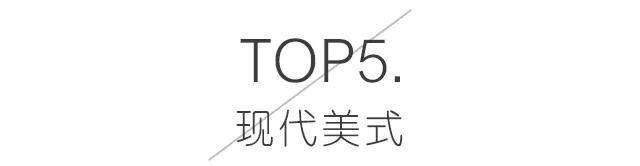 TOP5.
现代美式